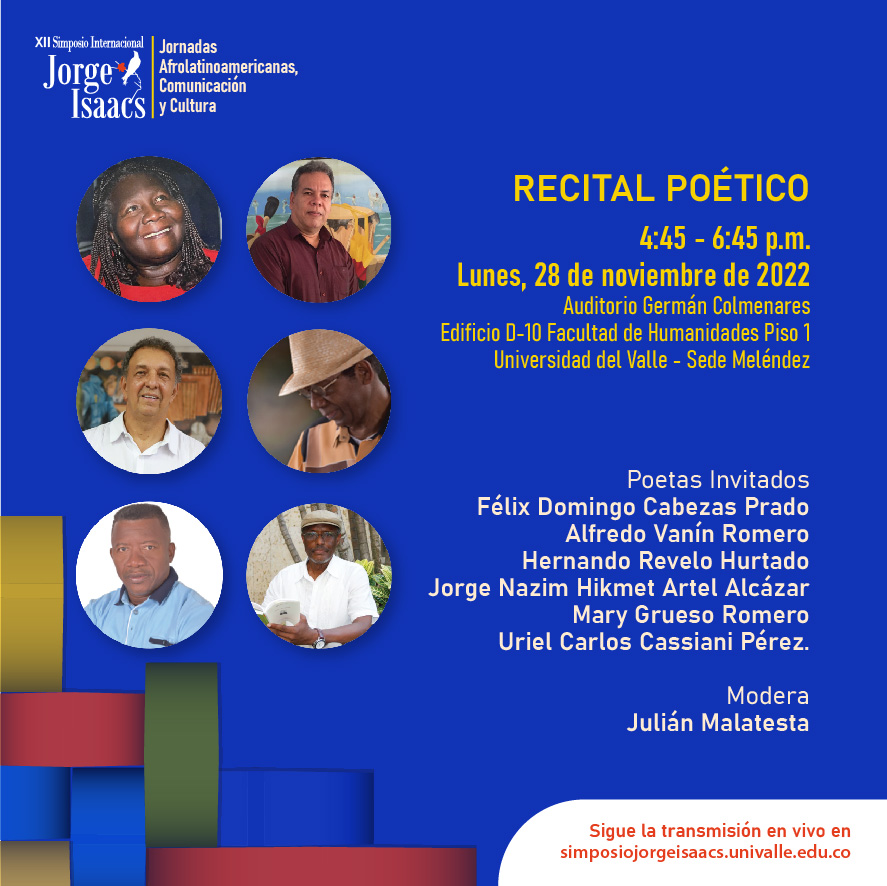 XII Simposio Internacional
Jorge Isaacs

Jornadas
Afrolatinoamericanas,
Comunicación
y Cultura

RECITAL POÉTICO

4:45 - 6:45 p.m.
Lunes, 28 de noviembre de 2022
Auditorio Germán Colmenares
Edificio D-10 Facultad de Humanidades Piso 1
Universidad del Valle - Sede Meléndez

Poetas Invitados
Félix Domingo Cabezas Prado
Alfredo Vanín Romero
Hernando Revelo Hurtado
Jorge Nazim Hikmet Artel Alcázar
Mary Grueso Romero
Uriel Carlos Cassiani Pérez.

Modera
Julián Malatesta

Sigue la transmisión en vivo en
simposiojorgeisaacs.univalle.edu.co